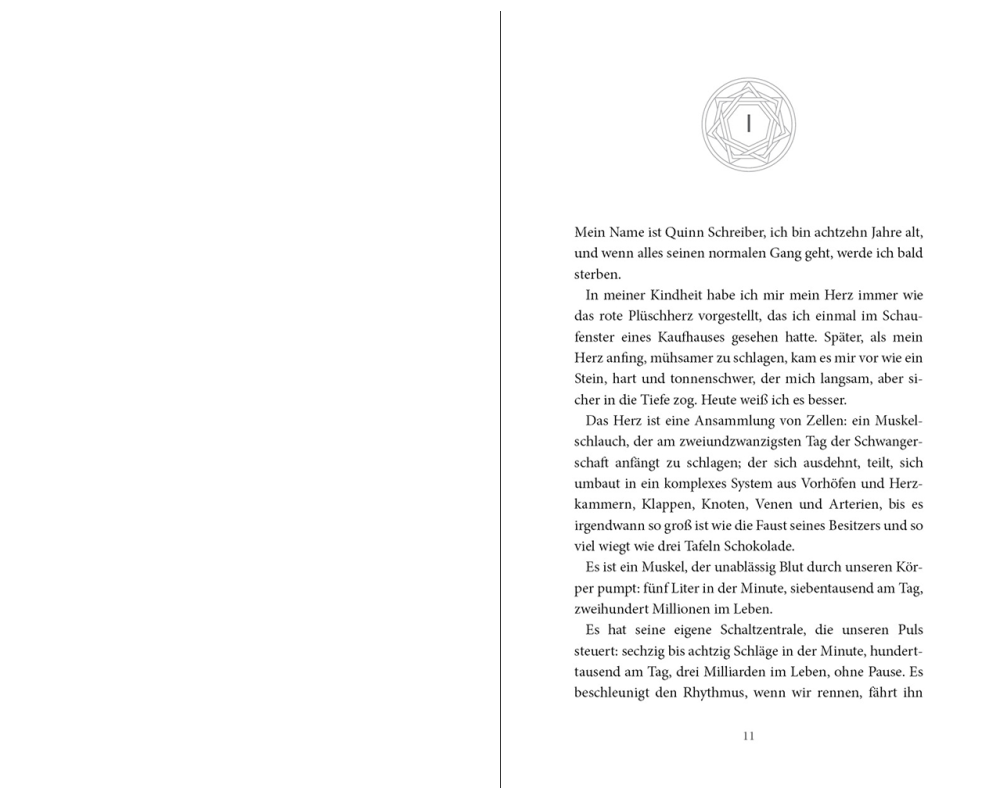 I

Mein Name ist Quinn Schreiber, ich bin achtzehn Jahre alt, und wenn alles seinen normalen Gang geht, werde ich bald sterben.

In meiner Kindheit habe ich mir mein Herz immer wie das rote Plüschherz vorgestellt, das ich einmal im Schaufenster eines Kaufhauses gesehen hatte. Später, als mein Herz anfing, mühsamer zu schlagen, kam es mir vor wie ein Stein, hart und tonnenschwer, der mich langsam, aber sicher in die Tiefe zog. Heute weiß ich es besser.

Das Herz ist eine Ansammlung von Zellen: ein Muskelschlauch, der am zweiundzwanzigsten Tag der Schwangerschaft anfängt zu schlagen; der sich ausdehnt, teilt, sich umbaut in ein komplexes System aus Vorhöfen und Herzkammern, Klappen, Knoten, Venen und Arterien, bis es irgendwann so groß ist wie die Faust seines Besitzers und so viel wiegt wie drei Tafeln Schokolade.

Es ist ein Muskel, der unablässig Blut durch unseren Körper pumpt: fünf Liter in der Minute, siebentausend am Tag, zweihundert Millionen im Leben.

Es hat seine eigene Schaltzentrale, die unseren Puls steuert: sechzig bis achtzig Schläge in der Minute, hunderttausend am Tag, drei Milliarden im Leben, ohne Pause. Es beschleunigt den Rhythmus, wenn wir rennen, fährt ihn

11